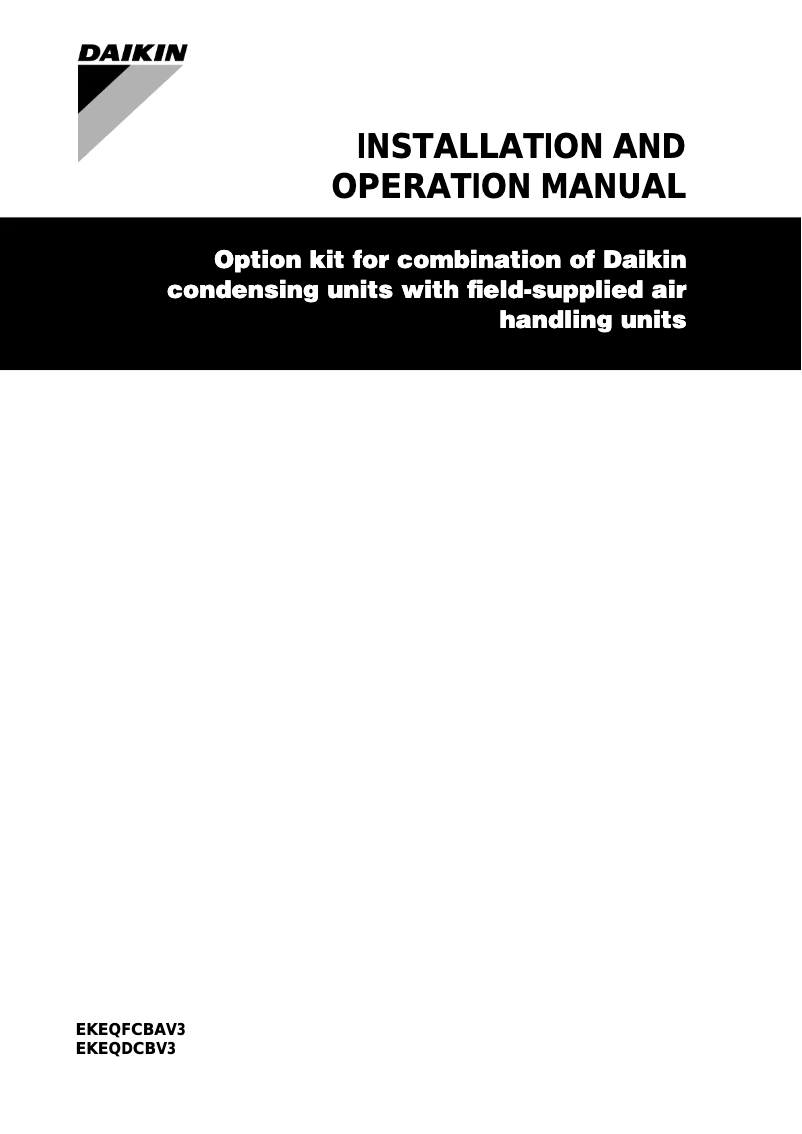 DAIKIN

INSTALLATION AND OPERATION MANUAL

Option kit for combination of Daikin condensing units with field-supplied air handling units

EKEQFCBAV3
EKEQDCBV3